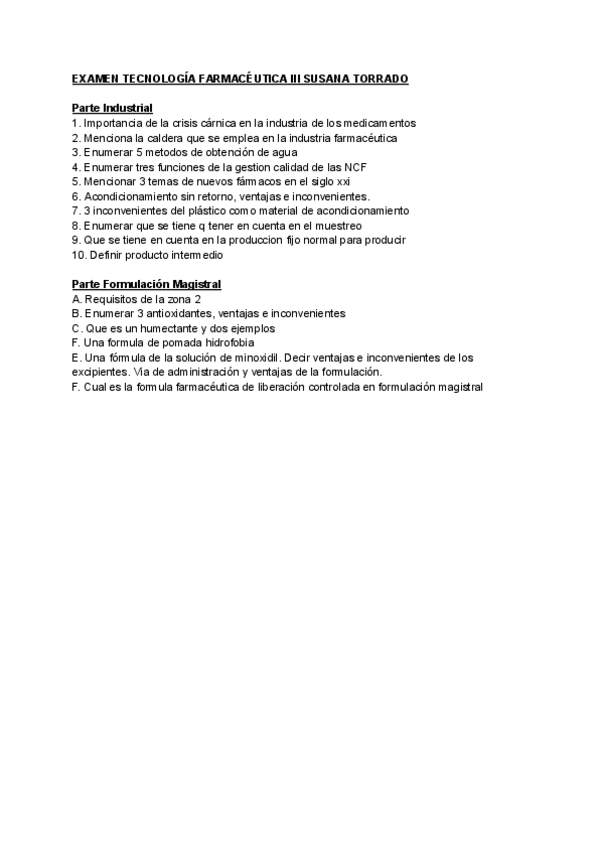 EXAMEN TECNOLOGÍA FARMACÉUTICA III SUSANA TORRADO

Parte Industrial
1. Importancia de la crisis cárnica en la industria de los medicamentos
2. Menciona la caldera que se emplea en la industria farmacéutica
3. Enumerar 5 metodos de obtención de agua
4. Enumerar tres funciones de la gestion calidad de las NCF
5. Mencionar 3 temas de nuevos fármacos en el siglo xxi
6. Acondicionamiento sin retorno, ventajas e inconvenientes.
7. 3 inconvenientes del plástico como material de acondicionamiento
8. Enumerar que se tiene q tener en cuenta en el muestreo
9. Que se tiene en cuenta en la produccion fijo normal para producir
10. Definir producto intermedio

Parte Formulación Magistral
A. Requisitos de la zona 2
B. Enumerar 3 antioxidantes, ventajas e inconvenientes
C. Que es un humectante y dos ejemplos
F. Una formula de pomada hidrofobia
E. Una fórmula de la solución de minoxidil. Decir ventajas e inconvenientes de los excipientes. Via de administración y ventajas de la formulación.
F. Cual es la formula farmacéutica de liberación controlada en formulación magistral